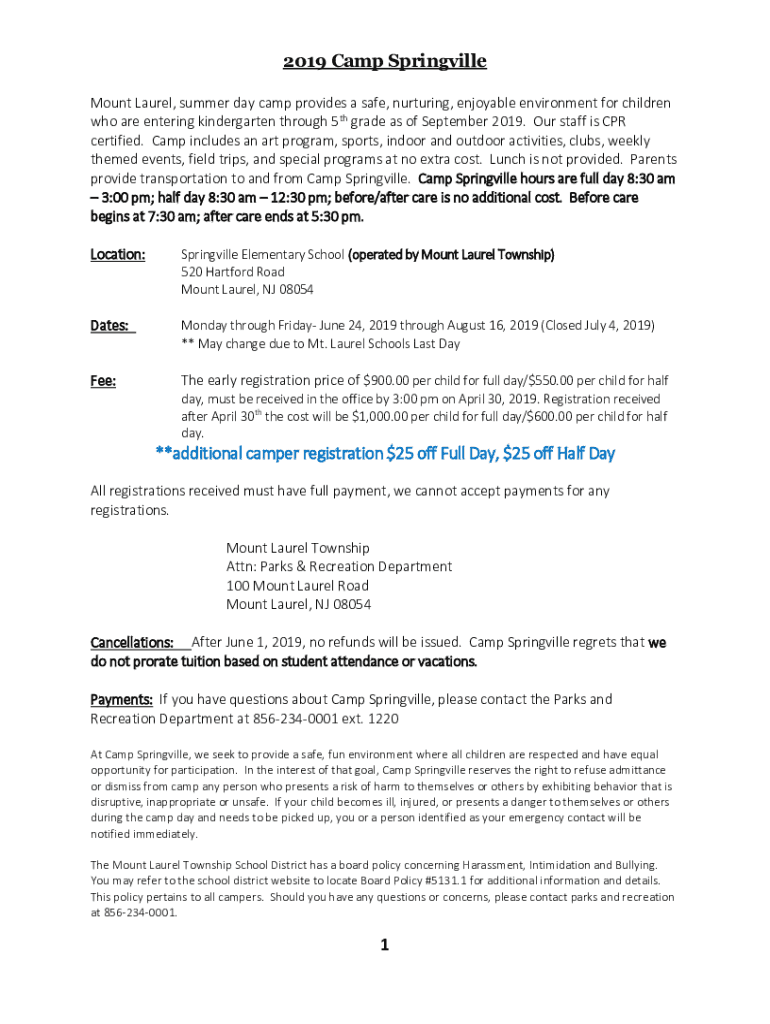 2019 Camp Springville

Mount Laurel, summer day camp provides a safe, nurturing, enjoyable environment for children who are entering kindergarten through 5$^{th}$ grade as of September 2019. Our staff is CPR certified. Camp includes an art program, sports, indoor and outdoor activities, clubs, weekly themed events, field trips, and special programs at no extra cost. Lunch is not provided. Parents provide transportation to and from Camp Springville. Camp Springville hours are full day 8:30 am – 3:00 pm; half day 8:30 am – 12:30 pm; before/after care is no additional cost. Before care begins at 7:30 am; after care ends at 5:30 pm.

Location: Springville Elementary School (operated by Mount Laurel Township)
520 Hartford Road
Mount Laurel, NJ 08054

Dates: Monday through Friday- June 24, 2019 through August 16, 2019 (Closed July 4, 2019)
** May change due to Mt. Laurel Schools Last Day

Fee: The early registration price of $900.00 per child for full day/$550.00 per child for half day, must be received in the office by 3:00 pm on April 30, 2019. Registration received after April 30$^{th}$ the cost will be $1,000.00 per child for full day/$600.00 per child for half day.

**additional camper registration $25 off Full Day, $25 off Half Day

All registrations received must have full payment, we cannot accept payments for any registrations.

Mount Laurel Township
Attn: Parks & Recreation Department
100 Mount Laurel Road
Mount Laurel, NJ 08054

Cancellations: After June 1, 2019, no refunds will be issued. Camp Springville regrets that we do not prorate tuition based on student attendance or vacations.

Payments: If you have questions about Camp Springville, please contact the Parks and Recreation Department at 856-234-0001 ext. 1220

At Camp Springville, we seek to provide a safe, fun environment where all children are respected and have equal opportunity for participation. In the interest of that goal, Camp Springville reserves the right to refuse admittance or dismiss from camp any person who presents a risk of harm to themselves or others by exhibiting behavior that is disruptive, inappropriate or unsafe. If your child becomes ill, injured, or presents a danger to themselves or others during the camp day and needs to be picked up, you or a person identified as your emergency contact will be notified immediately.

The Mount Laurel Township School District has a board policy concerning Harassment, Intimidation and Bullying. You may refer to the school district website to locate Board Policy #5131.1 for additional information and details. This policy pertains to all campers. Should you have any questions or concerns, please contact parks and recreation at 856-234-0001.

1